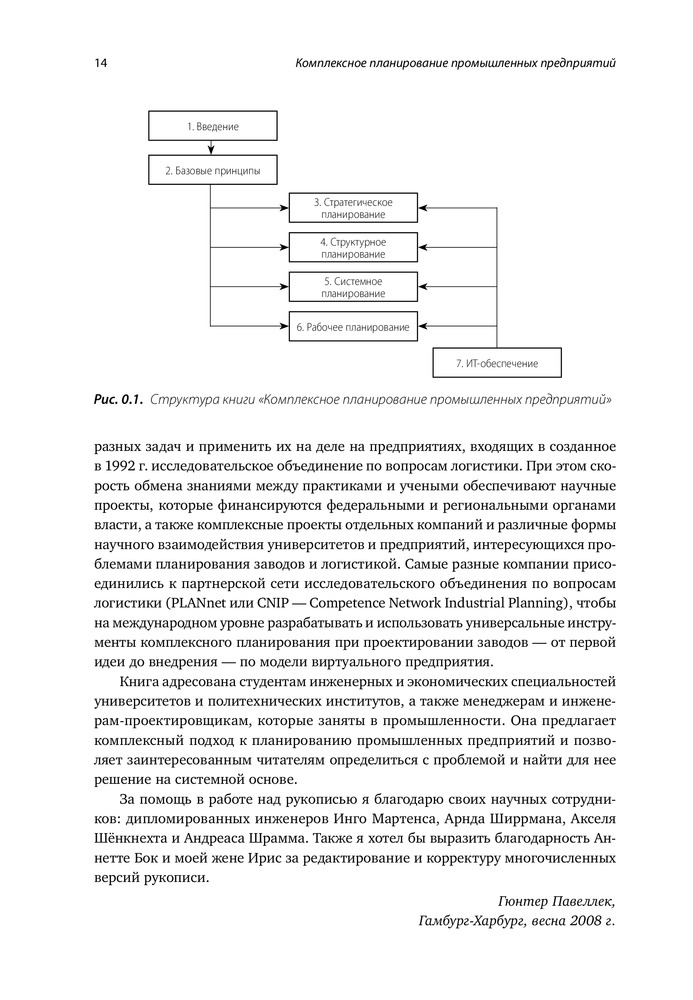 14

Комплексное планирование промышленных предприятий

1. Введение

2. Базовые принципы

3. Стратегическое планирование

4. Структурное планирование

5. Системное планирование

6. Рабочее планирование

7. ИТ-обеспечение

Рис. 0.1. Структура книги «Комплексное планирование промышленных предприятий»

разных задач и применить их на деле на предприятиях, входящих в созданное в 1992 г. исследовательское объединение по вопросам логистики. При этом скорость обмена знаниями между практиками и учеными обеспечивают научные проекты, которые финансируются федеральными и региональными органами власти, а также комплексные проекты отдельных компаний и различные формы научного взаимодействия университетов и предприятий, интересующихся проблемами планирования заводов и логистикой. Самые разные компании присоединились к партнерской сети исследовательского объединения по вопросам логистики (PLANnet или CNIP — Competence Network Industrial Planning), чтобы на международном уровне разрабатывать и использовать универсальные инструменты комплексного планирования при проектировании заводов — от первой идеи до внедрения — по модели виртуального предприятия.

Книга адресована студентам инженерных и экономических специальностей университетов и политехнических институтов, а также менеджерам и инженерам-проектировщикам, которые заняты в промышленности. Она предлагает комплексный подход к планированию промышленных предприятий и позволяет заинтересованным читателям определиться с проблемой и найти для нее решение на системной основе.

За помощь в работе над рукописью я благодарю своих научных сотрудников: дипломированных инженеров Инго Мартенса, Арнда Ширрмана, Акселя Шёнкнехта и Андреаса Шрамма. Также я хотел бы выразить благодарность Аннетте Бок и моей жене Ирис за редактирование и корректуру многочисленных версий рукописи.

Гюнтер Павеллек,
Гамбург-Харбург, весна 2008 г.